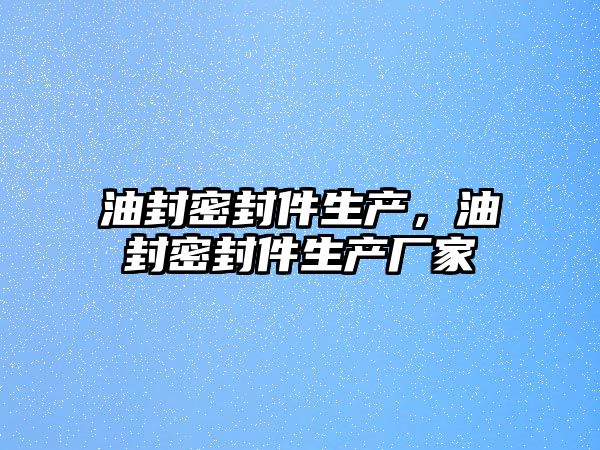 油封密封件生产，油封密封件生产厂家